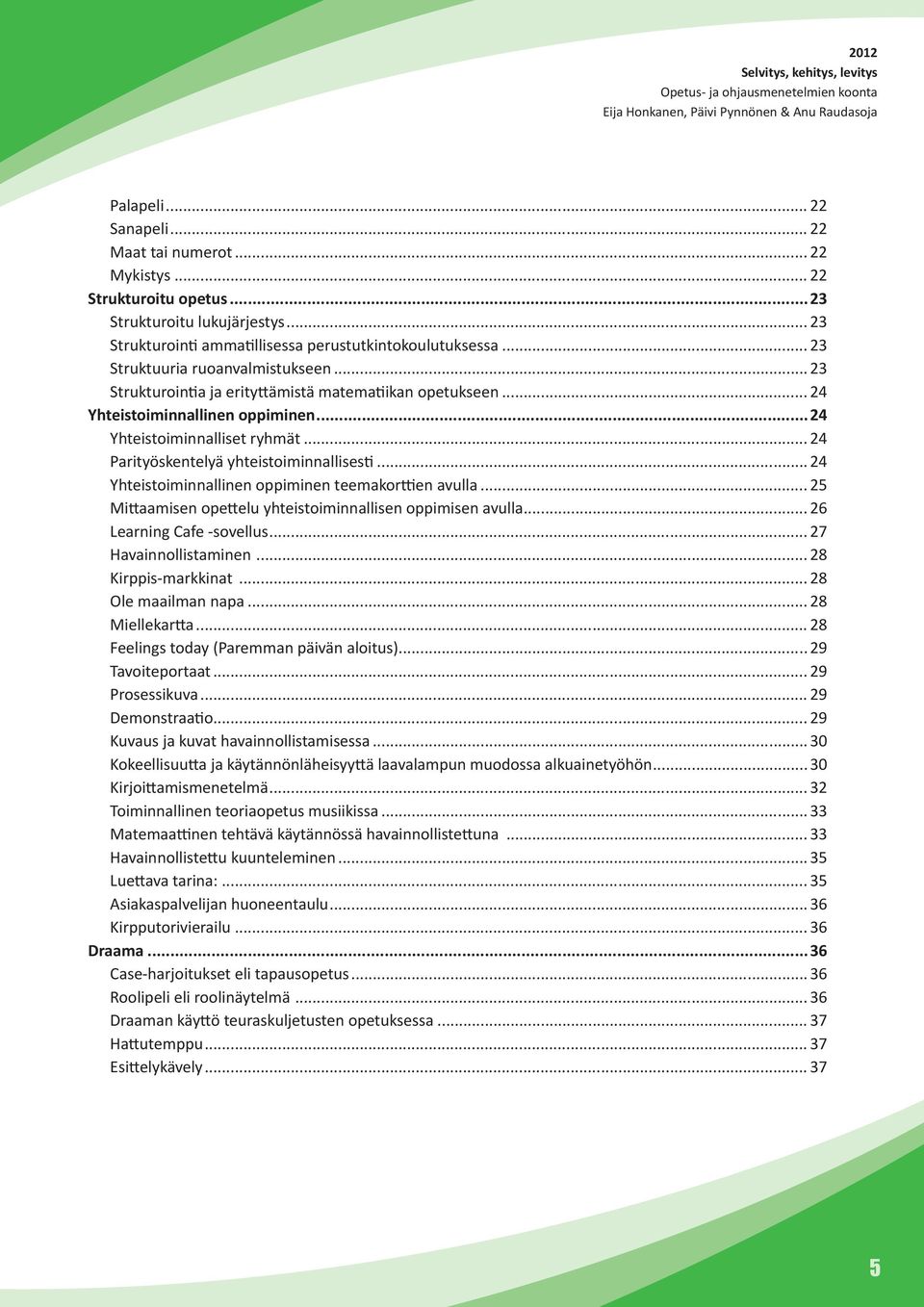 2012
Selvitys, kehitys, levitys
Opetus- ja ohjausmenetelmien koonta
Eija Honkanen, Päivi Pynnönen & Anu Raudasoja

Palapeli ... 22
Sanapeli ... 22
Maat tai numerot ... 22
Mykistys ... 22
Strukturoitu opetus ... 23
Strukturoitu lukujärjestys ... 23
Strukturointi ammatillisessa perustutkintokoulutuksessa ... 23
Struktuuria ruoanvalmistukseen ... 23
Strukturointia ja erityttämistä matematiikan opetukseen ... 24
Yhteistoiminnallinen oppiminen ... 24
Yhteistoiminnalliset ryhmät ... 24
Parityöskentelyä yhteistoiminnallisesti ... 24
Yhteistoiminnallinen oppiminen teemakorttien avulla ... 25
Mittaamisen opettelu yhteistoiminnallisen oppimisen avulla ... 26
Learning Cafe -sovellus ... 27
Havainnollistaminen ... 28
Kirppis-markkinat ... 28
Ole maailman napa ... 28
Miellekartta ... 28
Feelings today (Paremman päivän aloitus) ... 29
Tavoiteportaat ... 29
Prosessikuva ... 29
Demonstraatio ... 29
Kuvaus ja kuvat havainnollistamisessa ... 30
Kokeellisuutta ja käytännönläheisyyttä laavalampun muodossa alkuainetyöhön ... 30
Kirjoittamismenetelmä ... 32
Toiminnallinen teoriaopetus musiikissa ... 33
Matemaattinen tehtävä käytännössä havainnollistettuna ... 33
Havainnollistettu kuunteleminen ... 35
Luettava tarina: ... 35
Asiakaspalvelijan huoneentaulu ... 36
Kirpputorivierailu ... 36
Draama ... 36
Case-harjoitukset eli tapausopetus ... 36
Roolipeli eli roolinäytelmä ... 36
Draaman käyttö teuraskuljetusten opetuksessa ... 37
Hattutemppu ... 37
Esittelykävely ... 37

5